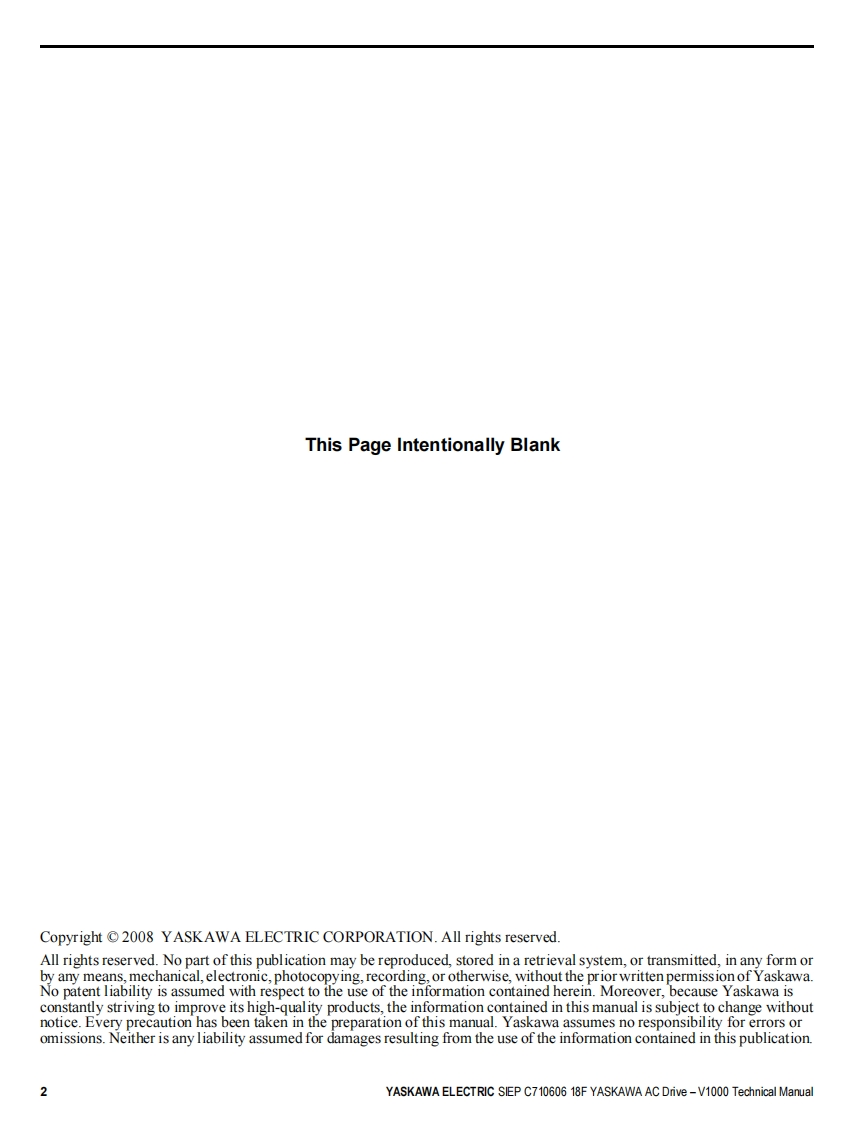 This Page Intentionally Blank

Copyright © 2008 YASKAWA ELECTRIC CORPORATION. All rights reserved.

All rights reserved. No part of this publication may be reproduced, stored in a retrieval system, or transmitted, in any form or by any means, mechanical, electronic, photocopying, recording, or otherwise, without the prior written permission of Yaskawa. No patent liability is assumed with respect to the use of the information contained herein. Moreover, because Yaskawa is constantly striving to improve its high-quality products, the information contained in this manual is subject to change without notice. Every precaution has been taken in the preparation of this manual. Yaskawa assumes no responsibility for errors or omissions. Neither is any liability assumed for damages resulting from the use of the information contained in this publication.

2

YASKAWA ELECTRIC SIEP C710606 18F YASKAWA AC Drive – V1000 Technical Manual